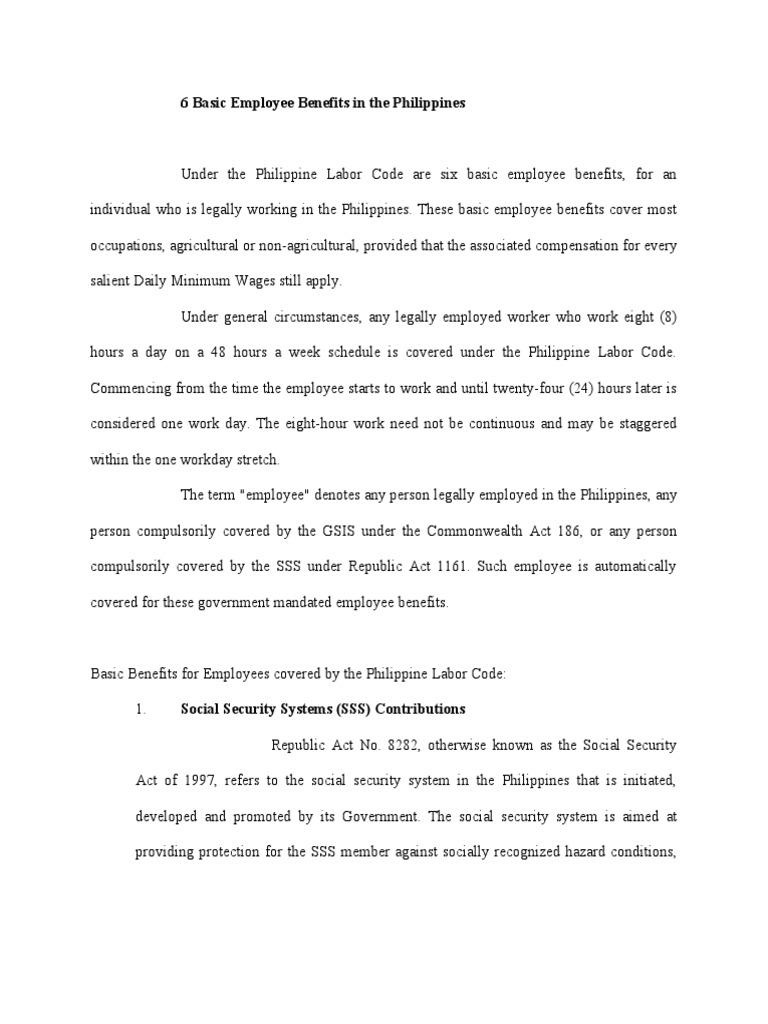 6 Basic Employee Benefits in the Philippines

Under the Philippine Labor Code are six basic employee benefits, for an individual who is legally working in the Philippines. These basic employee benefits cover most occupations, agricultural or non-agricultural, provided that the associated compensation for every salient Daily Minimum Wages still apply.

Under general circumstances, any legally employed worker who work eight (8) hours a day on a 48 hours a week schedule is covered under the Philippine Labor Code. Commencing from the time the employee starts to work and until twenty-four (24) hours later is considered one work day. The eight-hour work need not be continuous and may be staggered within the one workday stretch.

The term "employee" denotes any person legally employed in the Philippines, any person compulsorily covered by the GSIS under the Commonwealth Act 186, or any person compulsorily covered by the SSS under Republic Act 1161. Such employee is automatically covered for these government mandated employee benefits.

Basic Benefits for Employees covered by the Philippine Labor Code:

1. Social Security Systems (SSS) Contributions

Republic Act No. 8282, otherwise known as the Social Security Act of 1997, refers to the social security system in the Philippines that is initiated, developed and promoted by its Government. The social security system is aimed at providing protection for the SSS member against socially recognized hazard conditions,